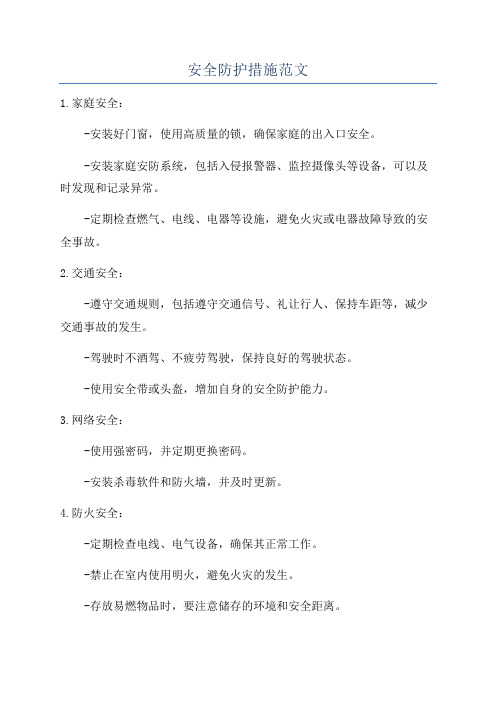 安全防护措施范文

1.家庭安全：

-安装好门窗，使用高质量的锁，确保家庭的出入口安全。

-安装家庭安防系统，包括入侵报警器、监控摄像头等设备，可以及时发现和记录异常。

-定期检查燃气、电线、电器等设施，避免火灾或电器故障导致的安全事故。

2.交通安全：

-遵守交通规则，包括遵守交通信号、礼让行人、保持车距等，减少交通事故的发生。

-驾驶时不酒驾、不疲劳驾驶，保持良好的驾驶状态。

-使用安全带或头盔，增加自身的安全防护能力。

3.网络安全：

-使用强密码，并定期更换密码。

-安装杀毒软件和防火墙，并及时更新。

4.防火安全：

-定期检查电线、电气设备，确保其正常工作。

-禁止在室内使用明火，避免火灾的发生。

-存放易燃物品时，要注意储存的环境和安全距离。